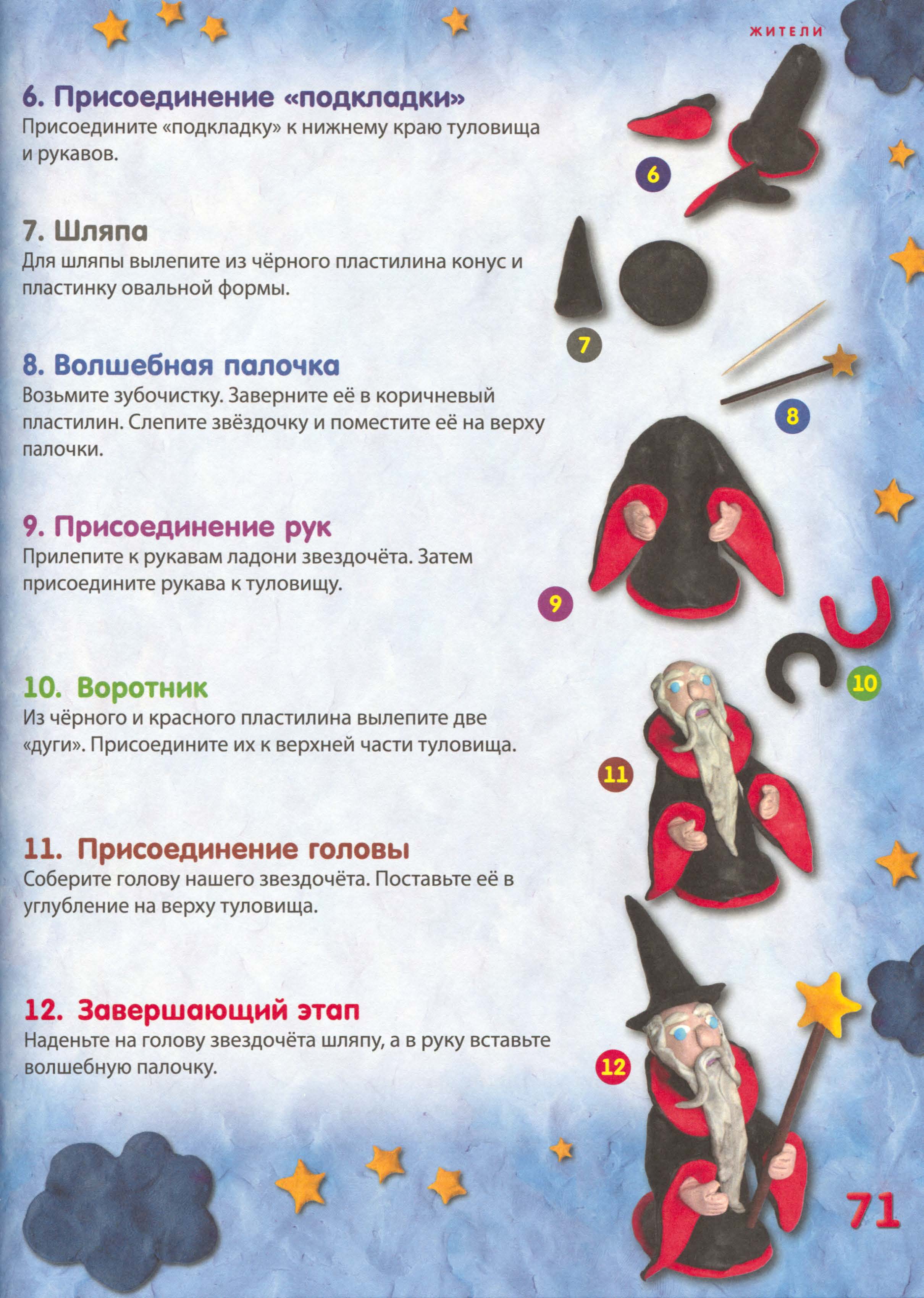 ЖИТЕЛИ

6. Присоединение «подкладки»
Присоедините «подкладку» к нижнему краю туловища и рукавов.

7. Шляпа
Для шляпы вылепите из чёрного пластилина конус и пластинку овальной формы.

8. Волшебная палочка
Возьмите зубочистку. Заверните её в коричневый пластилин. Слепите звёздочку и поместите её на верху палочки.

9. Присоединение рук
Прилепите к рукавам ладони звездочёта. Затем присоедините рукава к туловищу.

10. Воротник
Из чёрного и красного пластилина вылепите две «дуги». Присоедините их к верхней части туловища.

11. Присоединение головы
Соберите голову нашего звездочёта. Поставьте её в углубление на верху туловища.

12. Завершающий этап
Наденьте на голову звездочёта шляпу, а в руку вставьте волшебную палочку.

6

7

8

9

10

11

12

71